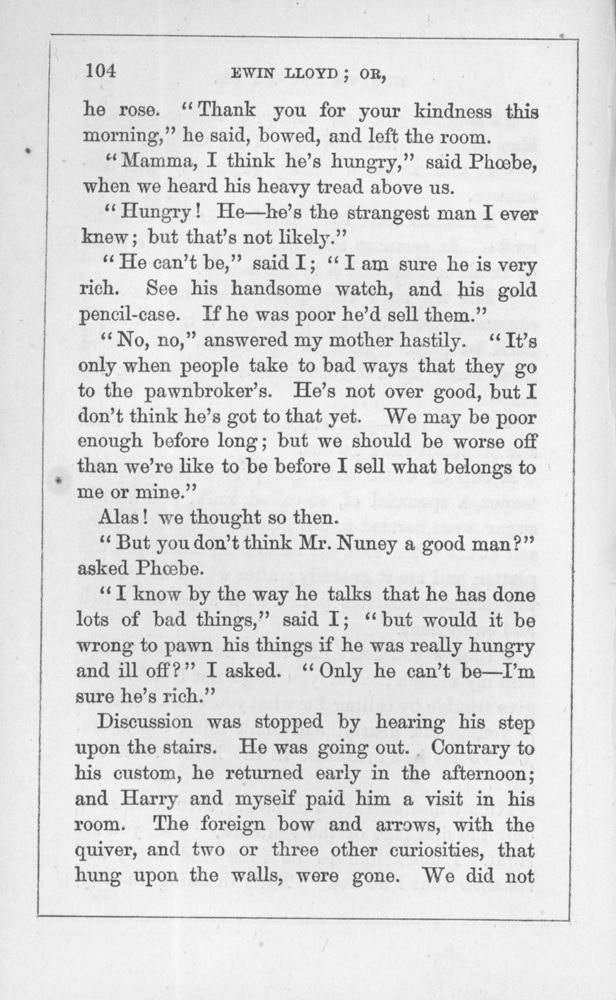 104 EWIN LLOYD; OR,

he rose. "Thank you for your kindness this morning," he said, bowed, and left the room.

"Mamma, I think he's hungry," said Phœbe, when we heard his heavy tread above us.

"Hungry! He—he's the strangest man I ever knew; but that's not likely."

"He can't be," said I; "I am sure he is very rich. See his handsome watch, and his gold pencil-case. If he was poor he'd sell them."

"No, no," answered my mother hastily. "It's only when people take to bad ways that they go to the pawnbroker's. He's not over good, but I don't think he's got to that yet. We may be poor enough before long; but we should be worse off than we're like to be before I sell what belongs to me or mine."

Alas! we thought so then.

"But you don't think Mr. Nuney a good man?" asked Phœbe.

"I know by the way he talks that he has done lots of bad things," said I; "but would it be wrong to pawn his things if he was really hungry and ill off?" I asked. "Only he can't be—I'm sure he's rich."

Discussion was stopped by hearing his step upon the stairs. He was going out. Contrary to his custom, he returned early in the afternoon; and Harry and myself paid him a visit in his room. The foreign bow and arrows, with the quiver, and two or three other curiosities, that hung upon the walls, were gone. We did not